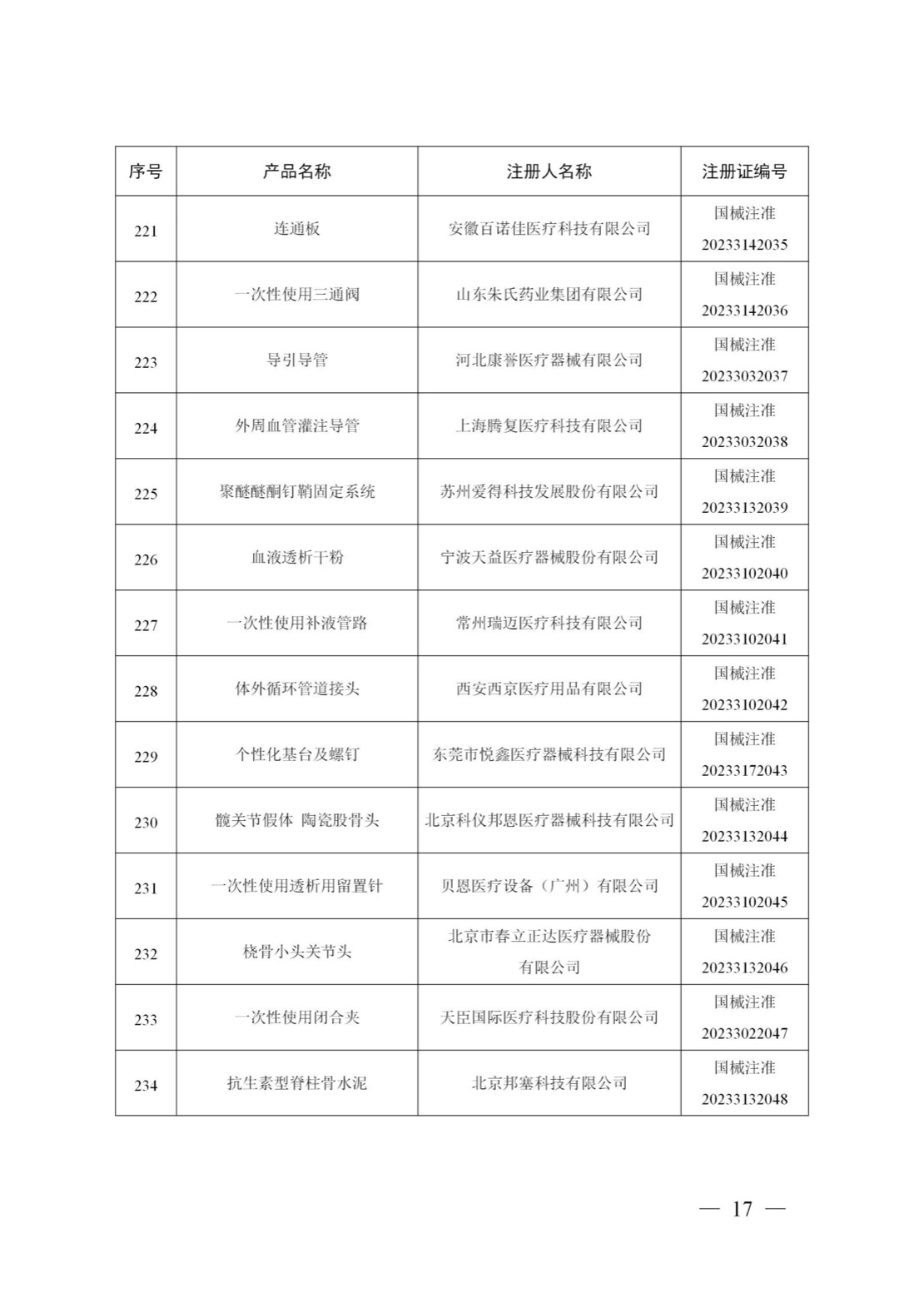 | 序号 | 产品名称 | 注册人名称 | 注册证编号 |
|---|---|---|---|
| 221 | 连通板 | 安徽百诺佳医疗科技有限公司 | 国械注准 20233142035 |
| 222 | 一次性使用三通阀 | 山东朱氏药业集团有限公司 | 国械注准 20233142036 |
| 223 | 导引导管 | 河北康誉医疗器械有限公司 | 国械注准 20233032037 |
| 224 | 外周血管灌注导管 | 上海腾复医疗科技有限公司 | 国械注准 20233032038 |
| 225 | 聚醚醚酮钉鞘固定系统 | 苏州爱得科技发展股份有限公司 | 国械注准 20233132039 |
| 226 | 血液透析干粉 | 宁波天益医疗器械股份有限公司 | 国械注准 20233102040 |
| 227 | 一次性使用补液管路 | 常州瑞迈医疗科技有限公司 | 国械注准 20233102041 |
| 228 | 体外循环管道接头 | 西安西京医疗用品有限公司 | 国械注准 20233102042 |
| 229 | 个性化基台及螺钉 | 东莞市悦鑫医疗器械科技有限公司 | 国械注准 20233172043 |
| 230 | 髋关节假体 陶瓷股骨头 | 北京科仪邦恩医疗器械科技有限公司 | 国械注准 20233132044 |
| 231 | 一次性使用透析用留置针 | 贝恩医疗设备（广州）有限公司 | 国械注准 20233102045 |
| 232 | 桡骨小头关节头 | 北京市春立正达医疗器械股份有限公司 | 国械注准 20233132046 |
| 233 | 一次性使用闭合夹 | 天臣国际医疗科技股份有限公司 | 国械注准 20233022047 |
| 234 | 抗生素型脊柱骨水泥 | 北京邦塞科技有限公司 | 国械注准 20233132048 |

— 17 —